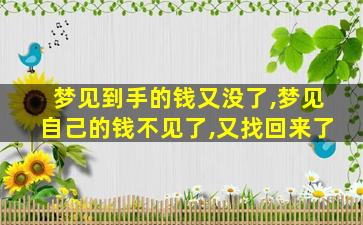 梦见到手的钱又没了,梦见自己的钱不见了,又找回来了